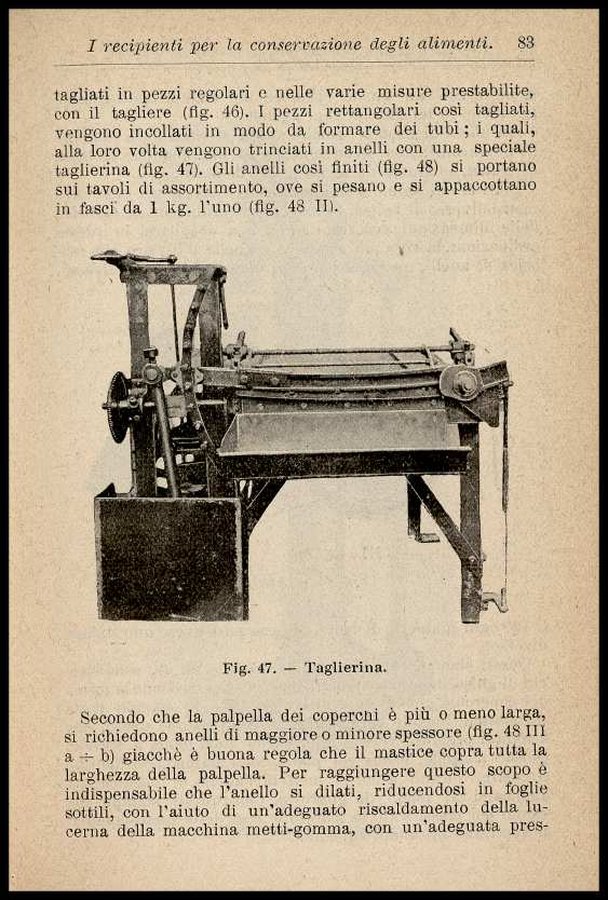 I recipienti per la conservazione degli alimenti. 83

tagliati in pezzi regolari e nelle varie misure prestabilite, con il tagliere (fig. 46). I pezzi rettangolari così tagliati, vengono incollati in modo da formare dei tubi; i quali, alla loro volta vengono trinciati in anelli con una speciale taglierina (fig. 47). Gli anelli così finiti (fig. 48) si portano sui tavoli di assortimento, ove si pesano e si appaccottano in fasci da 1 kg. l'uno (fig. 48 II).

Fig. 47. — Taglierina.

Secondo che la palpella dei coperchi è più o meno larga, si richiedono anelli di maggiore o minore spessore (fig. 48 III a ÷ b) giacchè è buona regola che il mastice copra tutta la larghezza della palpella. Per raggiungere questo scopo è indispensabile che l'anello si dilati, riducendosi in foglie sottili, con l'aiuto di un'adeguato riscaldamento della lucerna della macchina metti-gomma, con un'adeguata pres-